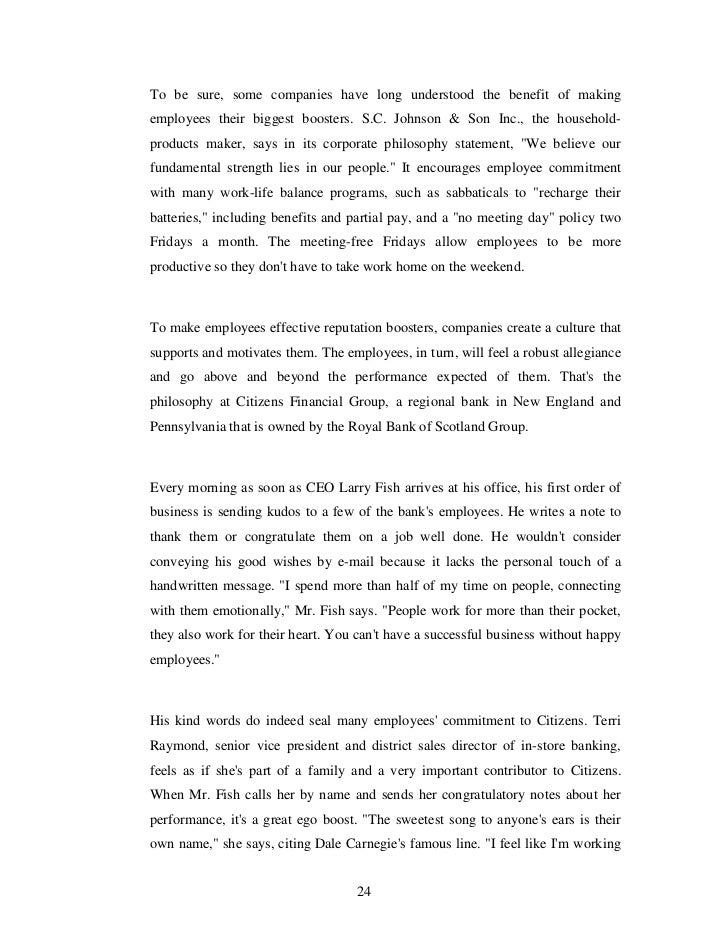 To be sure, some companies have long understood the benefit of making employees their biggest boosters. S.C. Johnson & Son Inc., the household-products maker, says in its corporate philosophy statement, "We believe our fundamental strength lies in our people." It encourages employee commitment with many work-life balance programs, such as sabbaticals to "recharge their batteries," including benefits and partial pay, and a "no meeting day" policy two Fridays a month. The meeting-free Fridays allow employees to be more productive so they don't have to take work home on the weekend.

To make employees effective reputation boosters, companies create a culture that supports and motivates them. The employees, in turn, will feel a robust allegiance and go above and beyond the performance expected of them. That's the philosophy at Citizens Financial Group, a regional bank in New England and Pennsylvania that is owned by the Royal Bank of Scotland Group.

Every morning as soon as CEO Larry Fish arrives at his office, his first order of business is sending kudos to a few of the bank's employees. He writes a note to thank them or congratulate them on a job well done. He wouldn't consider conveying his good wishes by e-mail because it lacks the personal touch of a handwritten message. "I spend more than half of my time on people, connecting with them emotionally," Mr. Fish says. "People work for more than their pocket, they also work for their heart. You can't have a successful business without happy employees."

His kind words do indeed seal many employees' commitment to Citizens. Terri Raymond, senior vice president and district sales director of in-store banking, feels as if she's part of a family and a very important contributor to Citizens. When Mr. Fish calls her by name and sends her congratulatory notes about her performance, it's a great ego boost. "The sweetest song to anyone's ears is their own name," she says, citing Dale Carnegie's famous line. "I feel like I'm working

24